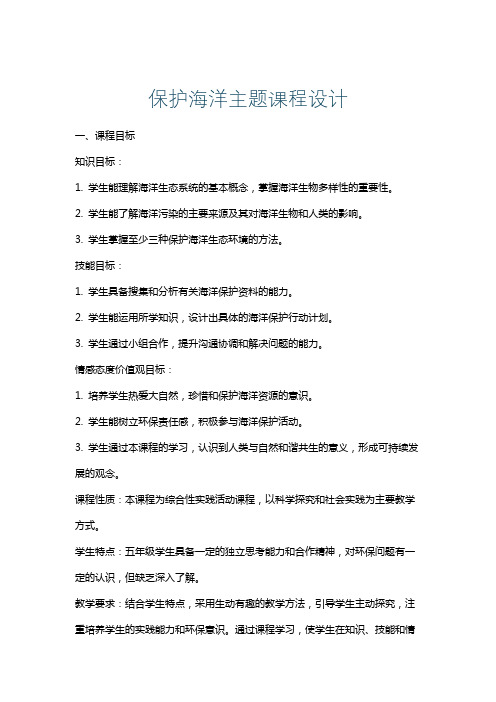 保护海洋主题课程设计

一、课程目标

知识目标：

1. 学生能理解海洋生态系统的基本概念，掌握海洋生物多样性的重要性。

2. 学生能了解海洋污染的主要来源及其对海洋生物和人类的影响。

3. 学生掌握至少三种保护海洋生态环境的方法。

技能目标：

1. 学生具备搜集和分析有关海洋保护资料的能力。

2. 学生能运用所学知识，设计出具体的海洋保护行动计划。

3. 学生通过小组合作，提升沟通协调和解决问题的能力。

情感态度价值观目标：

1. 培养学生热爱大自然，珍惜和保护海洋资源的意识。

2. 学生能树立环保责任感，积极参与海洋保护活动。

3. 学生通过本课程的学习，认识到人类与自然和谐共生的意义，形成可持续发展的观念。

课程性质：本课程为综合性实践活动课程，以科学探究和社会实践为主要教学方式。

学生特点：五年级学生具备一定的独立思考能力和合作精神，对环保问题有一定的认识，但缺乏深入了解。

教学要求：结合学生特点，采用生动有趣的教学方法，引导学生主动探究，注重培养学生的实践能力和环保意识。通过课程学习，使学生在知识、技能和情